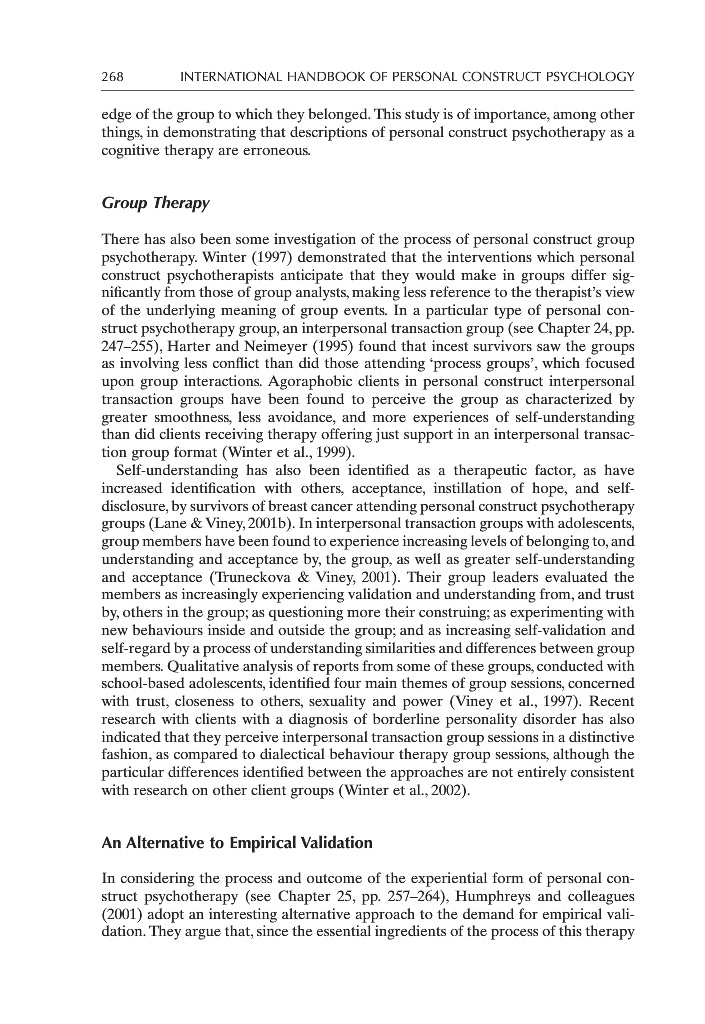 268 INTERNATIONAL HANDBOOK OF PERSONAL CONSTRUCT PSYCHOLOGY

edge of the group to which they belonged. This study is of importance, among other things, in demonstrating that descriptions of personal construct psychotherapy as a cognitive therapy are erroneous.

Group Therapy

There has also been some investigation of the process of personal construct group psychotherapy. Winter (1997) demonstrated that the interventions which personal construct psychotherapists anticipate that they would make in groups differ significantly from those of group analysts, making less reference to the therapist's view of the underlying meaning of group events. In a particular type of personal construct psychotherapy group, an interpersonal transaction group (see Chapter 24, pp. 247–255), Harter and Neimeyer (1995) found that incest survivors saw the groups as involving less conflict than did those attending 'process groups', which focused upon group interactions. Agoraphobic clients in personal construct interpersonal transaction groups have been found to perceive the group as characterized by greater smoothness, less avoidance, and more experiences of self-understanding than did clients receiving therapy offering just support in an interpersonal transaction group format (Winter et al., 1999).

Self-understanding has also been identified as a therapeutic factor, as have increased identification with others, acceptance, instillation of hope, and self-disclosure, by survivors of breast cancer attending personal construct psychotherapy groups (Lane & Viney, 2001b). In interpersonal transaction groups with adolescents, group members have been found to experience increasing levels of belonging to, and understanding and acceptance by, the group, as well as greater self-understanding and acceptance (Truneckova & Viney, 2001). Their group leaders evaluated the members as increasingly experiencing validation and understanding from, and trust by, others in the group; as questioning more their construing; as experimenting with new behaviours inside and outside the group; and as increasing self-validation and self-regard by a process of understanding similarities and differences between group members. Qualitative analysis of reports from some of these groups, conducted with school-based adolescents, identified four main themes of group sessions, concerned with trust, closeness to others, sexuality and power (Viney et al., 1997). Recent research with clients with a diagnosis of borderline personality disorder has also indicated that they perceive interpersonal transaction group sessions in a distinctive fashion, as compared to dialectical behaviour therapy group sessions, although the particular differences identified between the approaches are not entirely consistent with research on other client groups (Winter et al., 2002).

An Alternative to Empirical Validation

In considering the process and outcome of the experiential form of personal construct psychotherapy (see Chapter 25, pp. 257–264), Humphreys and colleagues (2001) adopt an interesting alternative approach to the demand for empirical validation. They argue that, since the essential ingredients of the process of this therapy